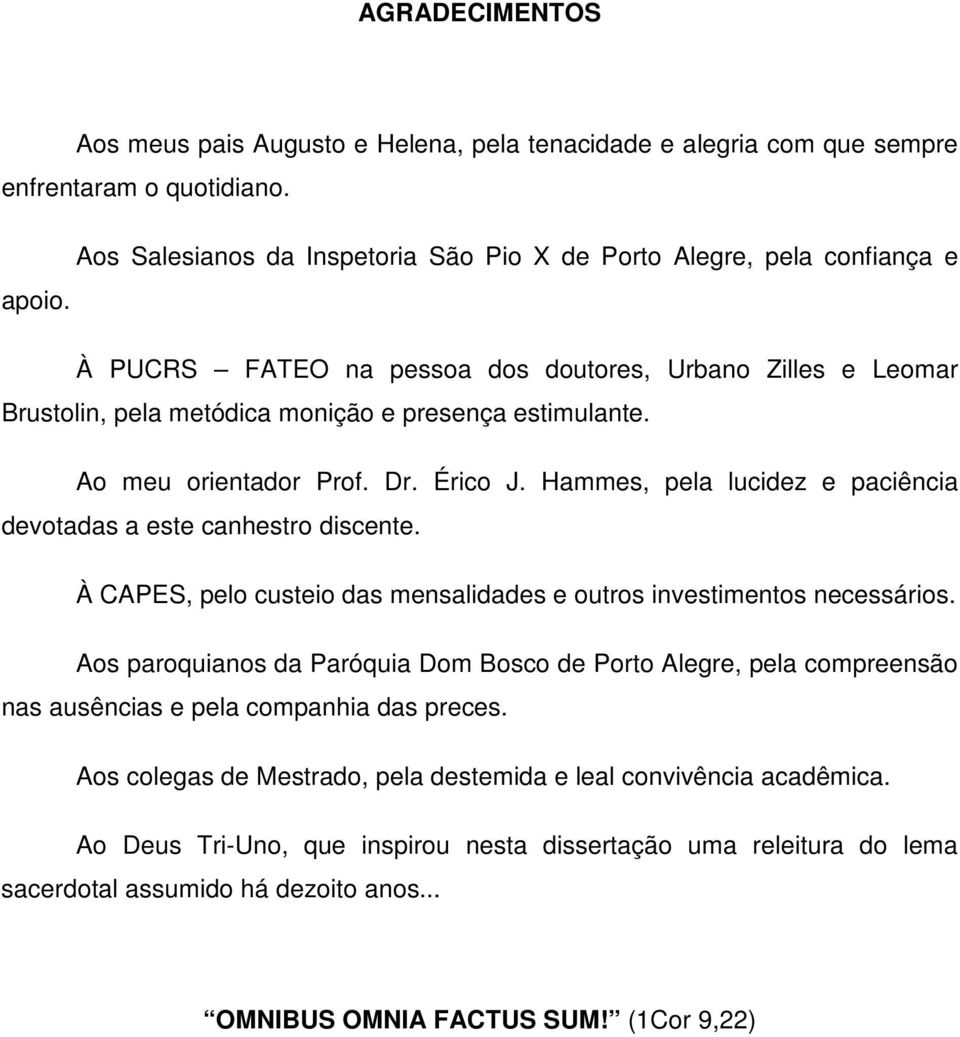 AGRADECIMENTOS

Aos meus pais Augusto e Helena, pela tenacidade e alegria com que sempre enfrentaram o quotidiano.

Aos Salesianos da Inspetoria São Pio X de Porto Alegre, pela confiança e apoio.

À PUCRS – FATEO na pessoa dos doutores, Urbano Zilles e Leomar Brustolin, pela metódica monição e presença estimulante.

Ao meu orientador Prof. Dr. Érico J. Hammes, pela lucidez e paciência devotadas a este canhestro discente.

À CAPES, pelo custeio das mensalidades e outros investimentos necessários.

Aos paroquianos da Paróquia Dom Bosco de Porto Alegre, pela compreensão nas ausências e pela companhia das preces.

Aos colegas de Mestrado, pela destemida e leal convivência acadêmica.

Ao Deus Tri-Uno, que inspirou nesta dissertação uma releitura do lema sacerdotal assumido há dezoito anos...

“OMNIBUS OMNIA FACTUS SUM!” (1Cor 9,22)